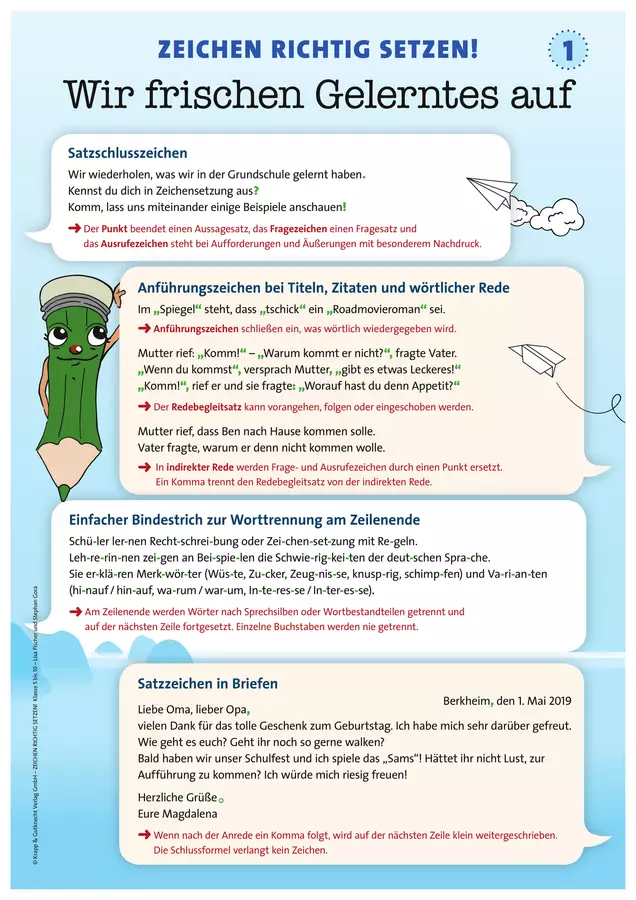 ZEICHEN RICHTIG SETZEN!

1

Wir frischen Gelerntes auf

Satzschlusszeichen

Wir wiederholen, was wir in der Grundschule gelernt haben.
Kennst du dich in Zeichensetzung aus?
Komm, lass uns miteinander einige Beispiele anschauen!

→ Der Punkt beendet einen Aussagesatz, das Fragezeichen einen Fragesatz und das Ausrufezeichen steht bei Aufforderungen und Äußerungen mit besonderem Nachdruck.

Anführungszeichen bei Titeln, Zitaten und wörtlicher Rede

Im „Spiegel“ steht, dass „tschick“ ein „Roadmovieroman“ sei.

→ Anführungszeichen schließen ein, was wörtlich wiedergegeben wird.

Mutter rief: „Komm!“ – „Warum kommt er nicht?“, fragte Vater.
„Wenn du kommst“, versprach Mutter, „gibt es etwas Leckeres!“
„Komm!“, rief er und sie fragte: „Worauf hast du denn Appetit?“

→ Der Redebegleitsatz kann vorangehen, folgen oder eingeschoben werden.

Mutter rief, dass Ben nach Hause kommen solle.
Vater fragte, warum er denn nicht kommen wolle.

→ In indirekter Rede werden Frage- und Ausrufezeichen durch einen Punkt ersetzt. Ein Komma trennt den Redebegleitsatz von der indirekten Rede.

Einfacher Bindestrich zur Worttrennung am Zeilenende

Schü-ler ler-nen Recht-schrei-bung oder Zei-chen-set-zung mit Re-geln.
Leh-re-rin-nen zei-gen an Bei-spie-len die Schwie-rig-kei-ten der deut-schen Spra-che.
Sie er-klä-ren Merk-wör-ter (Wüs-te, Zu-cker, Zeug-nis-se, knusp-rig, schimp-fen) und Va-ri-an-ten (hi-nauf / hin-auf, wa-rum / war-um, In-te-res-se / In-ter-es-se).

→ Am Zeilenende werden Wörter nach Sprechsilben oder Wortbestandteilen getrennt und auf der nächsten Zeile fortgesetzt. Einzelne Buchstaben werden nie getrennt.

Satzzeichen in Briefen

Berkheim, den 1. Mai 2019

Liebe Oma, lieber Opa,
vielen Dank für das tolle Geschenk zum Geburtstag. Ich habe mich sehr darüber gefreut.
Wie geht es euch? Geht ihr noch so gerne walken?
Bald haben wir unser Schulfest und ich spiele das „Sams“! Hättet ihr nicht Lust, zur Aufführung zu kommen? Ich würde mich riesig freuen!

Herzliche Grüße
Eure Magdalena

→ Wenn nach der Anrede ein Komma folgt, wird auf der nächsten Zeile klein weitergeschrieben. Die Schlussformel verlangt kein Zeichen.

© Krapp & Gutknecht Verlag GmbH – ZEICHEN RICHTIG SETZEN! Klasse 5 bis 10 – Lisa Fischer und Stephan Gora